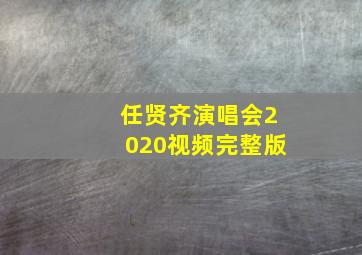 任贤齐演唱会2020视频完整版